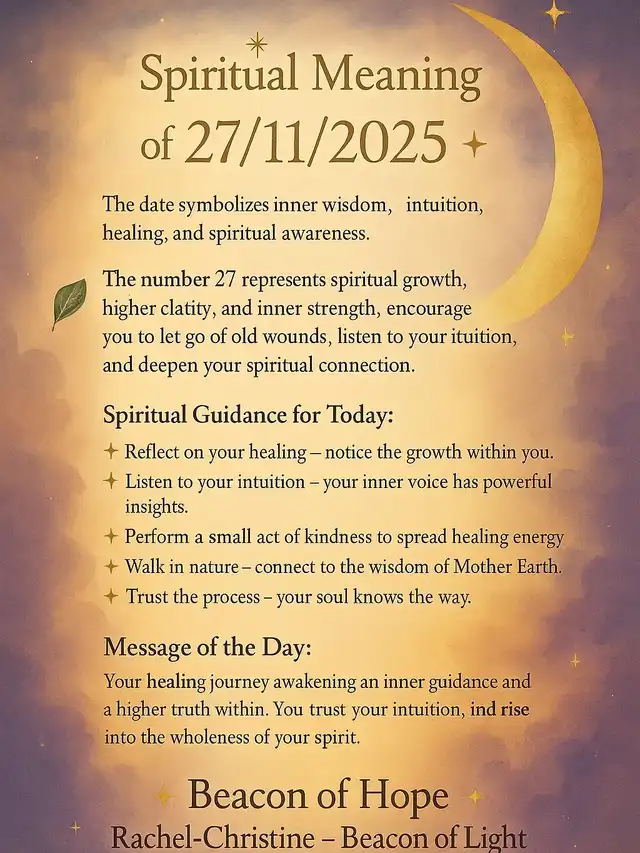 Spiritual Meaning of 27/11/2025

The date symbolizes inner wisdom, intuition, healing, and spiritual awareness.

The number 27 represents spiritual growth, higher clatity, and inner strength, encourage you to let go of old wounds, listen to your ituition, and deepen your spiritual connection.

Spiritual Guidance for Today:

Reflect on your healing – notice the growth within you.
Listen to your intuition – your inner voice has powerful insights.
Perform a small act of kindness to spread healing energy
Walk in nature – connect to the wisdom of Mother Earth.
Trust the process – your soul knows the way.

Message of the Day:

Your healing journey awakening an inner guidance and a higher truth within. You trust your intuition, ind rise into the wholeness of your spirit.

Beacon of Hope
Rachel-Christine – Beacon of Light